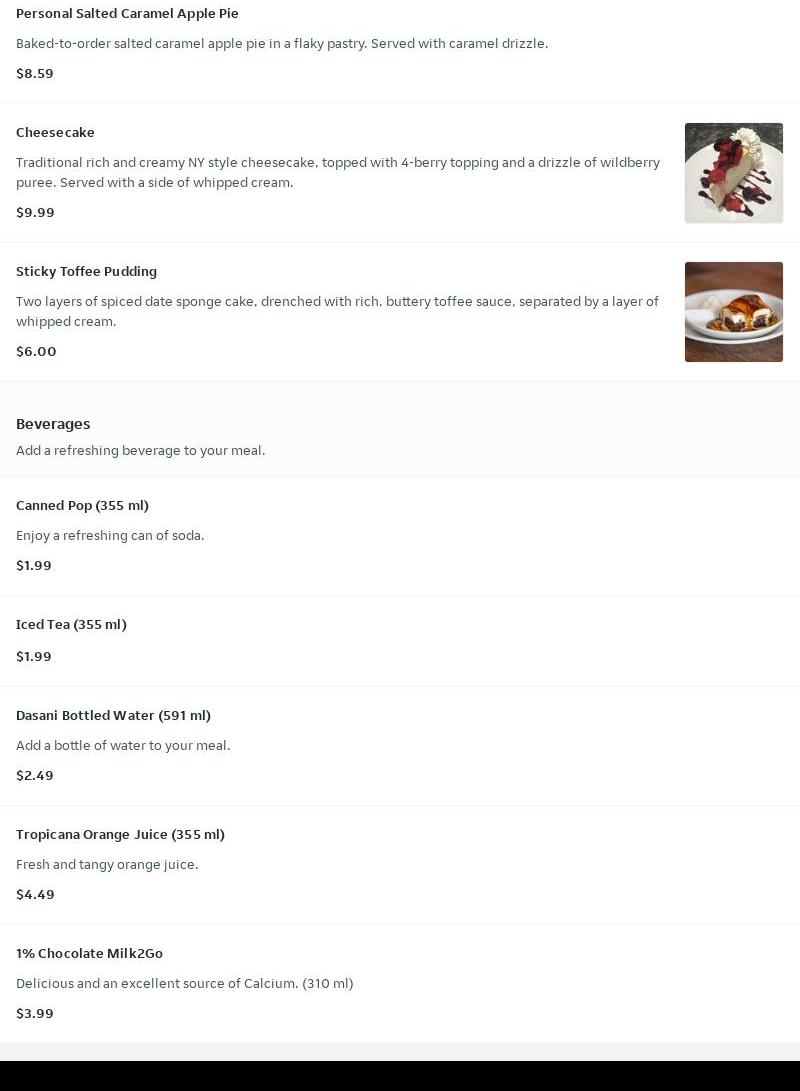 Personal Salted Caramel Apple Pie

Baked-to-order salted caramel apple pie in a flaky pastry. Served with caramel drizzle.

$8.59

Cheesecake

Traditional rich and creamy NY style cheesecake, topped with 4-berry topping and a drizzle of wildberry puree. Served with a side of whipped cream.

$9.99

Sticky Toffee Pudding

Two layers of spiced date sponge cake, drenched with rich, buttery toffee sauce, separated by a layer of whipped cream.

$6.00

Beverages

Add a refreshing beverage to your meal.

Canned Pop (355 ml)

Enjoy a refreshing can of soda.

$1.99

Iced Tea (355 ml)

$1.99

Dasani Bottled Water (591 ml)

Add a bottle of water to your meal.

$2.49

Tropicana Orange Juice (355 ml)

Fresh and tangy orange juice.

$4.49

1% Chocolate Milk2Go

Delicious and an excellent source of Calcium. (310 ml)

$3.99